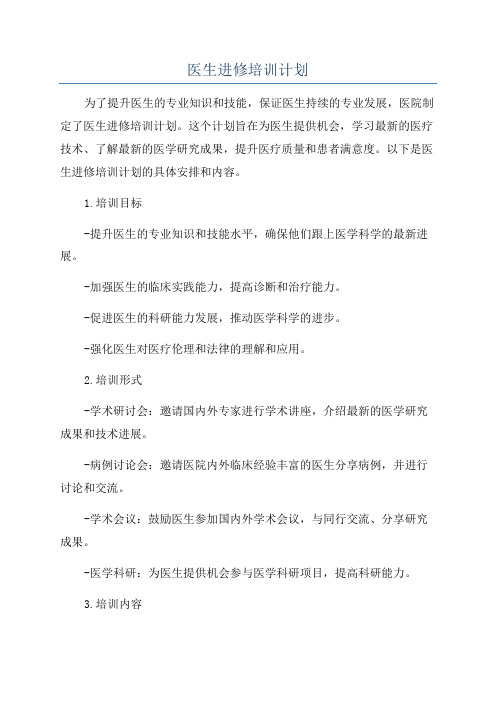 医生进修培训计划

为了提升医生的专业知识和技能，保证医生持续的专业发展，医院制定了医生进修培训计划。这个计划旨在为医生提供机会，学习最新的医疗技术、了解最新的医学研究成果，提升医疗质量和患者满意度。以下是医生进修培训计划的具体安排和内容。

1.培训目标

-提升医生的专业知识和技能水平，确保他们跟上医学科学的最新进展。

-加强医生的临床实践能力，提高诊断和治疗能力。

-促进医生的科研能力发展，推动医学科学的进步。

-强化医生对医疗伦理和法律的理解和应用。

2.培训形式

-学术研讨会：邀请国内外专家进行学术讲座，介绍最新的医学研究成果和技术进展。

-病例讨论会：邀请医院内外临床经验丰富的医生分享病例，并进行讨论和交流。

-学术会议：鼓励医生参加国内外学术会议，与同行交流、分享研究成果。

-医学科研：为医生提供机会参与医学科研项目，提高科研能力。

3.培训内容